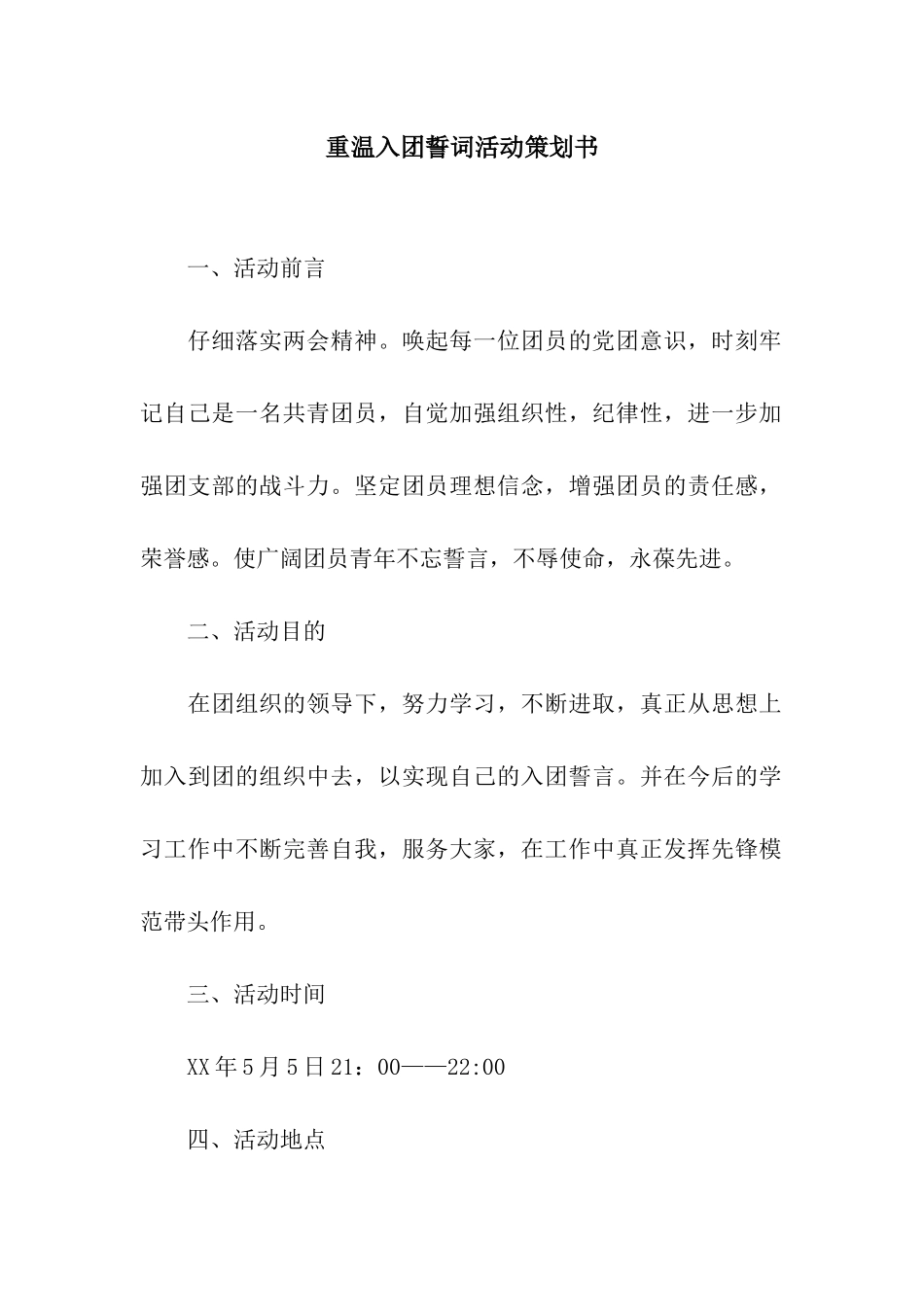 重温入团誓词活动策划书

一、活动前言

仔细落实两会精神。唤起每一位团员的党团意识，时刻牢记自己是一名共青团员，自觉加强组织性，纪律性，进一步加强团支部的战斗力。坚定团员理想信念，增强团员的责任感，荣誉感。使广阔团员青年不忘誓言，不辱使命，永葆先进。

二、活动目的

在团组织的领导下，努力学习，不断进取，真正从思想上加入到团的组织中去，以实现自己的入团誓言。并在今后的学习工作中不断完善自我，服务大家，在工作中真正发挥先锋模范带头作用。

三、活动时间

XX年5月5日21：00——22:00

四、活动地点